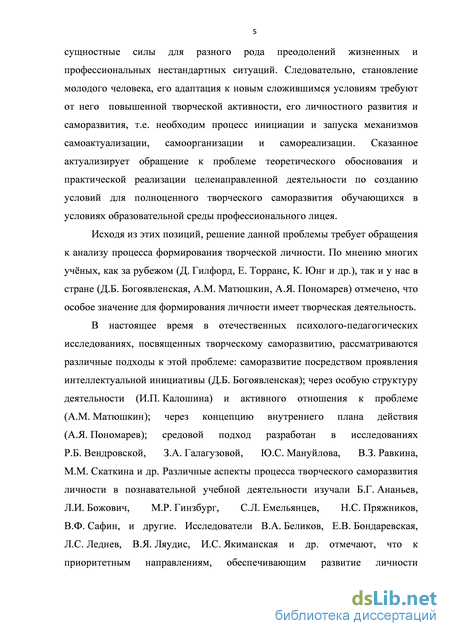 5

сущностные силы для разного рода преодолений жизненных и профессиональных нестандартных ситуаций. Следовательно, становление молодого человека, его адаптация к новым сложившимся условиям требуют от него повышенной творческой активности, его личностного развития и саморазвития, т.е. необходим процесс инициации и запуска механизмов самоактуализации, самоорганизации и самореализации. Сказанное актуализирует обращение к проблеме теоретического обоснования и практической реализации целенаправленной деятельности по созданию условий для полноценного творческого саморазвития обучающихся в условиях образовательной среды профессионального лицея.

Исходя из этих позиций, решение данной проблемы требует обращения к анализу процесса формирования творческой личности. По мнению многих учёных, как за рубежом (Д. Гилфорд, Е. Торранс, К. Юнг и др.), так и у нас в стране (Д.Б. Богоявленская, А.М. Матюшкин, А.Я. Пономарев) отмечено, что особое значение для формирования личности имеет творческая деятельность.

В настоящее время в отечественных психолого-педагогических исследованиях, посвященных творческому саморазвитию, рассматриваются различные подходы к этой проблеме: саморазвитие посредством проявления интеллектуальной инициативы (Д.Б. Богоявленская); через особую структуру деятельности (И.П. Калошина) и активного отношения к проблеме (А.М. Матюшкин); через концепцию внутреннего плана действия (А.Я. Пономарев); средовой подход разработан в исследованиях Р.Б. Вендровской, З.А. Галагузовой, Ю.С. Мануйлова, В.З. Равкина, М.М. Скаткина и др. Различные аспекты процесса творческого саморазвития личности в познавательной учебной деятельности изучали Б.Г. Ананьев, Л.И. Божович, М.Р. Гинзбург, С.Л. Емельянцев, Н.С. Пряжников, В.Ф. Сафин, и другие. Исследователи В.А. Беликов, Е.В. Бондаревская, Л.С. Леднев, В.Я. Ляудис, И.С. Якиманская и др. отмечают, что к приоритетным направлениям, обеспечивающим развитие личности

dsLib.net
библиотека диссертаций